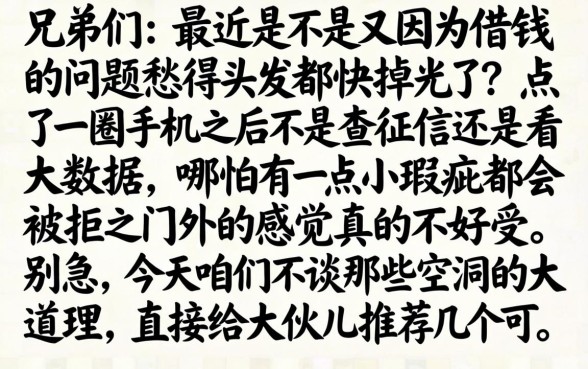 兄弟们：最近是不是又因为借钱的问题愁得头发都快掉光了？点了一圈手机之后不是查征信还是看大数据，哪怕有一点小瑕疵都会被拒之门外的感觉真的不好受。别急，今天咱们不谈那些空洞的大道理，直接给大伙儿推荐几个可。